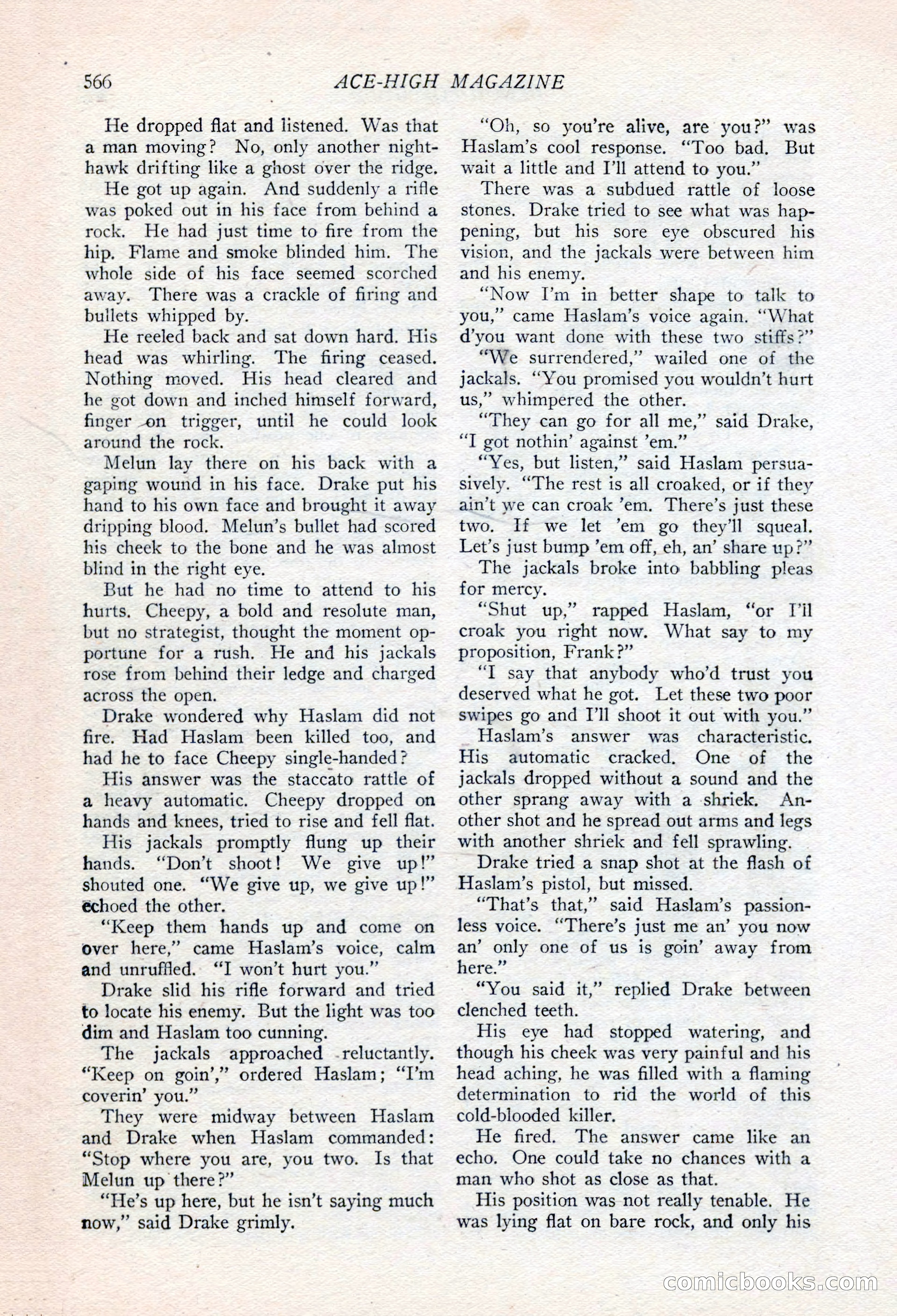 566 ACE-HIGH MAGAZINE

He dropped flat and listened. Was that a man moving? No, only another nighthawk drifting like a ghost over the ridge.

He got up again. And suddenly a rifle was poked out in his face from behind a rock. He had just time to fire from the hip. Flame and smoke blinded him. The whole side of his face seemed scorched away. There was a crackle of firing and bullets whipped by.

He reeled back and sat down hard. His head was whirling. The firing ceased. Nothing moved. His head cleared and he got down and inched himself forward, finger on trigger, until he could look around the rock.

Melun lay there on his back with a gaping wound in his face. Drake put his hand to his own face and brought it away dripping blood. Melun's bullet had scored his cheek to the bone and he was almost blind in the right eye.

But he had no time to attend to his hurts. Cheepy, a bold and resolute man, but no strategist, thought the moment opportune for a rush. He and his jackals rose from behind their ledge and charged across the open.

Drake wondered why Haslam did not fire. Had Haslam been killed too, and had he to face Cheepy single-handed?

His answer was the staccato rattle of a heavy automatic. Cheepy dropped on hands and knees, tried to rise and fell flat.

His jackals promptly flung up their hands. "Don't shoot! We give up!" shouted one. "We give up, we give up!" echoed the other.

"Keep them hands up and come on over here," came Haslam's voice, calm and unruffled. "I won't hurt you."

Drake slid his rifle forward and tried to locate his enemy. But the light was too dim and Haslam too cunning.

The jackals approached reluctantly. "Keep on goin'," ordered Haslam; "I'm coverin' you."

They were midway between Haslam and Drake when Haslam commanded: "Stop where you are, you two. Is that Melun up there?"

"He's up here, but he isn't saying much now," said Drake grimly.

"Oh, so you're alive, are you?" was Haslam's cool response. "Too bad. But wait a little and I'll attend to you."

There was a subdued rattle of loose stones. Drake tried to see what was happening, but his sore eye obscured his vision, and the jackals were between him and his enemy.

"Now I'm in better shape to talk to you," came Haslam's voice again. "What d'you want done with these two stiffs?"

"We surrendered," wailed one of the jackals. "You promised you wouldn't hurt us," whimpered the other.

"They can go for all me," said Drake, "I got nothin' against 'em."

"Yes, but listen," said Haslam persuasively. "The rest is all croaked, or if they ain't we can croak 'em. There's just these two. If we let 'em go they'll squeal. Let's just bump 'em off, eh, an' share up?"

The jackals broke into babbling pleas for mercy.

"Shut up," rapped Haslam, "or I'll croak you right now. What say to my proposition, Frank?"

"I say that anybody who'd trust you deserved what he got. Let these two poor swipes go and I'll shoot it out with you."

Haslam's answer was characteristic. His automatic cracked. One of the jackals dropped without a sound and the other sprang away with a shriek. Another shot and he spread out arms and legs with another shriek and fell sprawling.

Drake tried a snap shot at the flash of Haslam's pistol, but missed.

"That's that," said Haslam's passionless voice. "There's just me an' you now an' only one of us is goin' away from here."

"You said it," replied Drake between clenched teeth.

His eye had stopped watering, and though his cheek was very painful and his head aching, he was filled with a flaming determination to rid the world of this cold-blooded killer.

He fired. The answer came like an echo. One could take no chances with a man who shot as close as that.

His position was not really tenable. He was lying flat on bare rock, and only his

comicbooks.com